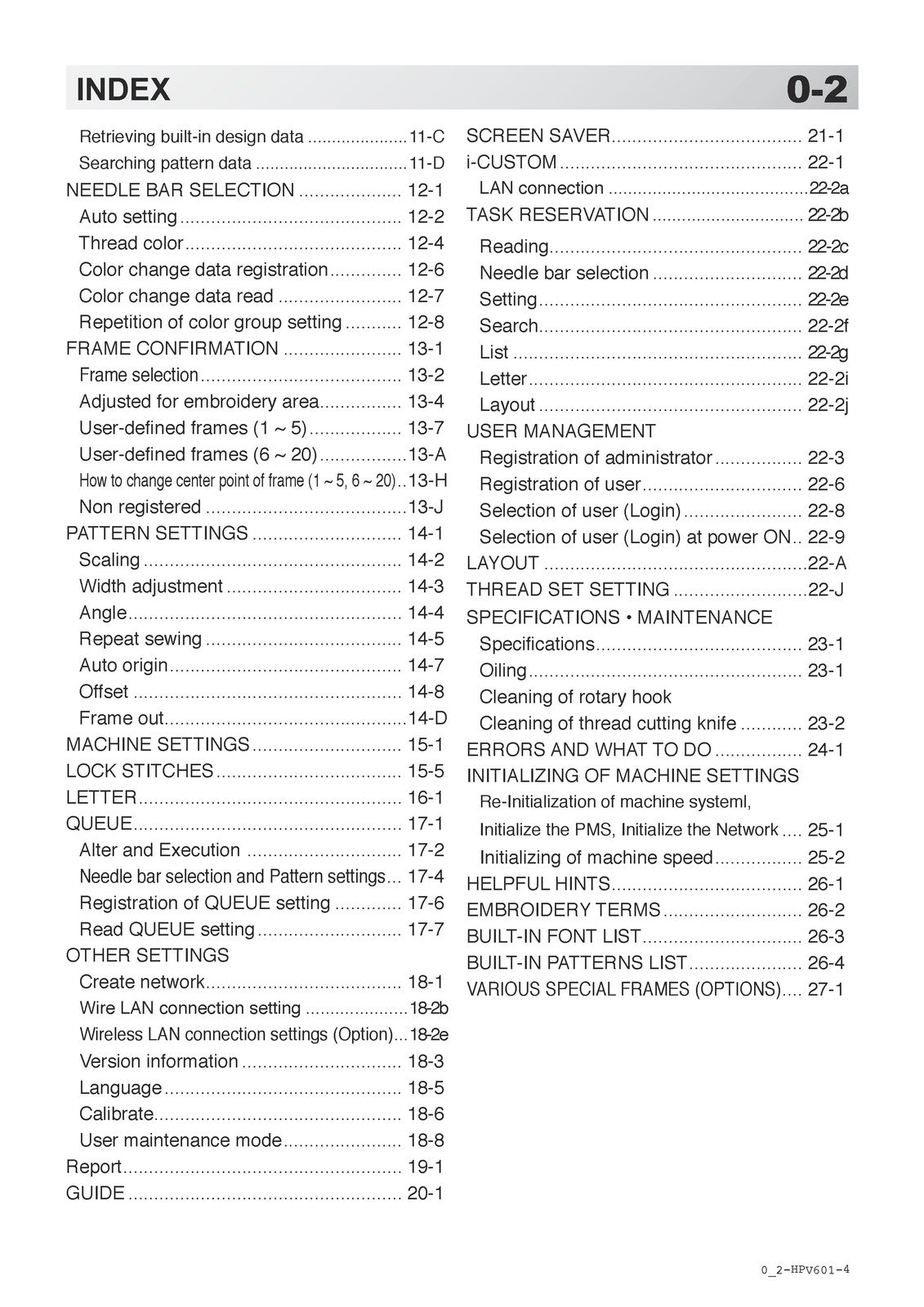 INDEX 0-2

Retrieving built-in design data 11-C
Searching pattern data 11-D
NEEDLE BAR SELECTION 12-1
Auto setting 12-2
Thread color 12-4
Color change data registration 12-6
Color change data read 12-7
Repetition of color group setting 12-8
FRAME CONFIRMATION 13-1
Frame selection 13-2
Adjusted for embroidery area 13-4
User-defined frames (1 ~ 5) 13-7
User-defined frames (6 ~ 20) 13-A
How to change center point of frame (1 ~ 5, 6 ~ 20) 13-H
Non registered 13-J
PATTERN SETTINGS 14-1
Scaling 14-2
Width adjustment 14-3
Angle 14-4
Repeat sewing 14-5
Auto origin 14-7
Offset 14-8
Frame out 14-D
MACHINE SETTINGS 15-1
LOCK STITCHES 15-5
LETTER 16-1
QUEUE 17-1
Alter and Execution 17-2
Needle bar selection and Pattern settings 17-4
Registration of QUEUE setting 17-6
Read QUEUE setting 17-7
OTHER SETTINGS
Create network 18-1
Wire LAN connection setting 18-2b
Wireless LAN connection settings (Option) 18-2e
Version information 18-3
Language 18-5
Calibrate 18-6
User maintenance mode 18-8
Report 19-1
GUIDE 20-1

SCREEN SAVER 21-1
i-CUSTOM 22-1
LAN connection 22-2a
TASK RESERVATION 22-2b
Reading 22-2c
Needle bar selection 22-2d
Setting 22-2e
Search 22-2f
List 22-2g
Letter 22-2i
Layout 22-2j
USER MANAGEMENT
Registration of administrator 22-3
Registration of user 22-6
Selection of user (Login) 22-8
Selection of user (Login) at power ON 22-9
LAYOUT 22-A
THREAD SET SETTING 22-J
SPECIFICATIONS • MAINTENANCE
Specifications 23-1
Oiling 23-1
Cleaning of rotary hook
Cleaning of thread cutting knife 23-2
ERRORS AND WHAT TO DO 24-1
INITIALIZING OF MACHINE SETTINGS
Re-Initialization of machine systeml,
Initialize the PMS, Initialize the Network 25-1
Initializing of machine speed 25-2
HELPFUL HINTS 26-1
EMBROIDERY TERMS 26-2
BUILT-IN FONT LIST 26-3
BUILT-IN PATTERNS LIST 26-4
VARIOUS SPECIAL FRAMES (OPTIONS) 27-1

0_2-HPV601-4